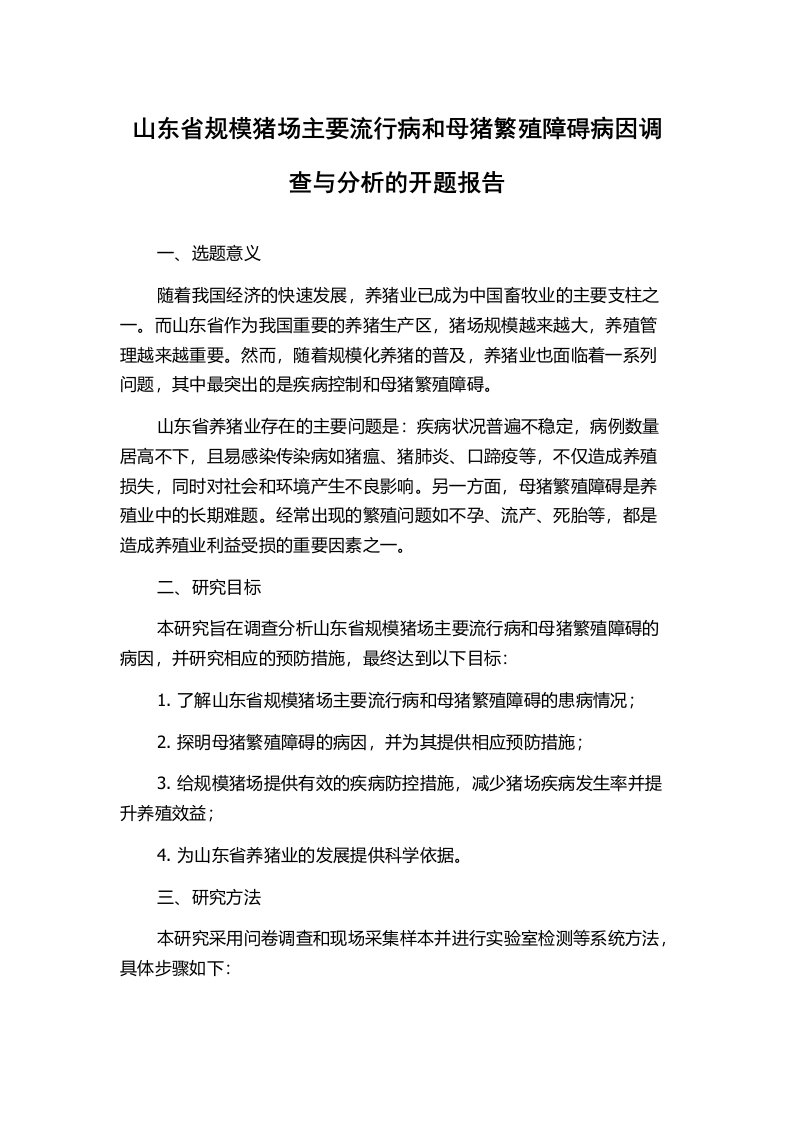 山东省规模猪场主要流行病和母猪繁殖障碍病因调查与分析的开题报告

一、选题意义

随着我国经济的快速发展，养猪业已成为中国畜牧业的主要支柱之一。而山东省作为我国重要的养猪生产区，猪场规模越来越大，养殖管理越来越重要。然而，随着规模化养猪的普及，养猪业也面临着一系列问题，其中最突出的是疾病控制和母猪繁殖障碍。

山东省养猪业存在的主要问题是：疾病状况普遍不稳定，病例数量居高不下，且易感染传染病如猪瘟、猪肺炎、口蹄疫等，不仅造成养殖损失，同时对社会和环境产生不良影响。另一方面，母猪繁殖障碍是养殖业中的长期难题。经常出现的繁殖问题如不孕、流产、死胎等，都是造成养殖业利益受损的重要因素之一。

二、研究目标

本研究旨在调查分析山东省规模猪场主要流行病和母猪繁殖障碍的病因，并研究相应的预防措施，最终达到以下目标：

1. 了解山东省规模猪场主要流行病和母猪繁殖障碍的患病情况；

2. 探明母猪繁殖障碍的病因，并为其提供相应预防措施；

3. 给规模猪场提供有效的疾病防控措施，减少猪场疾病发生率并提升养殖效益；

4. 为山东省养猪业的发展提供科学依据。

三、研究方法

本研究采用问卷调查和现场采集样本并进行实验室检测等系统方法，具体步骤如下：